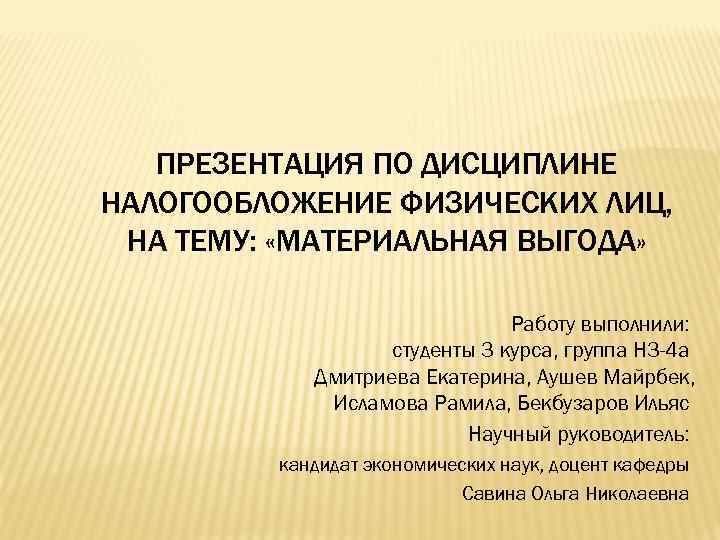 ПРЕЗЕНТАЦИЯ ПО ДИСЦИПЛИНЕ
НАЛОГООБЛОЖЕНИЕ ФИЗИЧЕСКИХ ЛИЦ,
НА ТЕМУ: «МАТЕРИАЛЬНАЯ ВЫГОДА»

Работу выполнили:
студенты 3 курса, группа НЗ-4а
Дмитриева Екатерина, Аушев Майрбек,
Исламова Рамила, Бекбузаров Ильяс

Научный руководитель:
кандидат экономических наук, доцент кафедры
Савина Ольга Николаевна